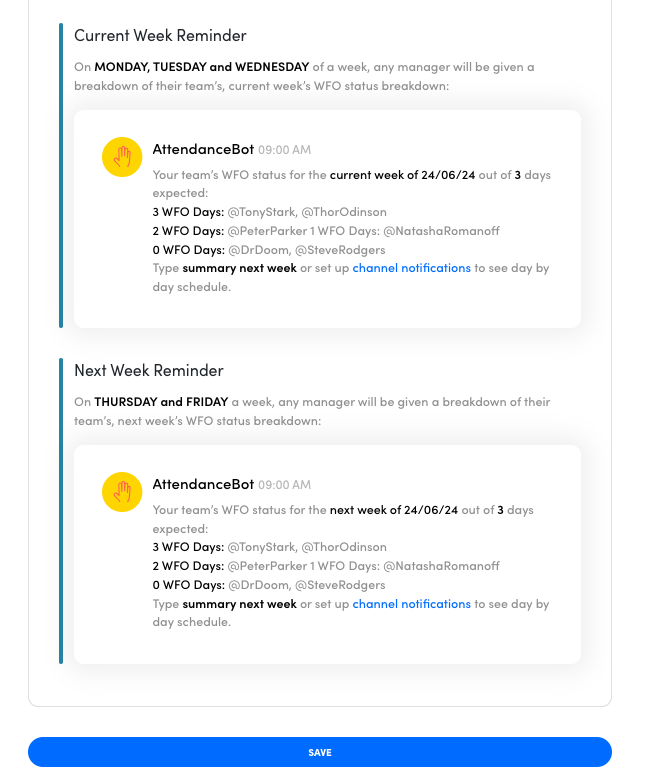 Current Week Reminder

On MONDAY, TUESDAY and WEDNESDAY of a week, any manager will be given a breakdown of their team's, current week's WFO status breakdown:

AttendanceBot 09:00 AM
Your team's WFO status for the current week of 24/06/24 out of 3 days expected:
3 WFO Days: @TonyStark, @ThorOdinson
2 WFO Days: @PeterParker 1 WFO Days: @NatashaRomanoff
0 WFO Days: @DrDoom, @SteveRodgers
Type summary next week or set up channel notifications to see day by day schedule.

Next Week Reminder

On THURSDAY and FRIDAY a week, any manager will be given a breakdown of their team's, next week's WFO status breakdown:

AttendanceBot 09:00 AM
Your team's WFO status for the next week of 24/06/24 out of 3 days expected:
3 WFO Days: @TonyStark, @ThorOdinson
2 WFO Days: @PeterParker 1 WFO Days: @NatashaRomanoff
0 WFO Days: @DrDoom, @SteveRodgers
Type summary next week or set up channel notifications to see day by day schedule.

SAVE